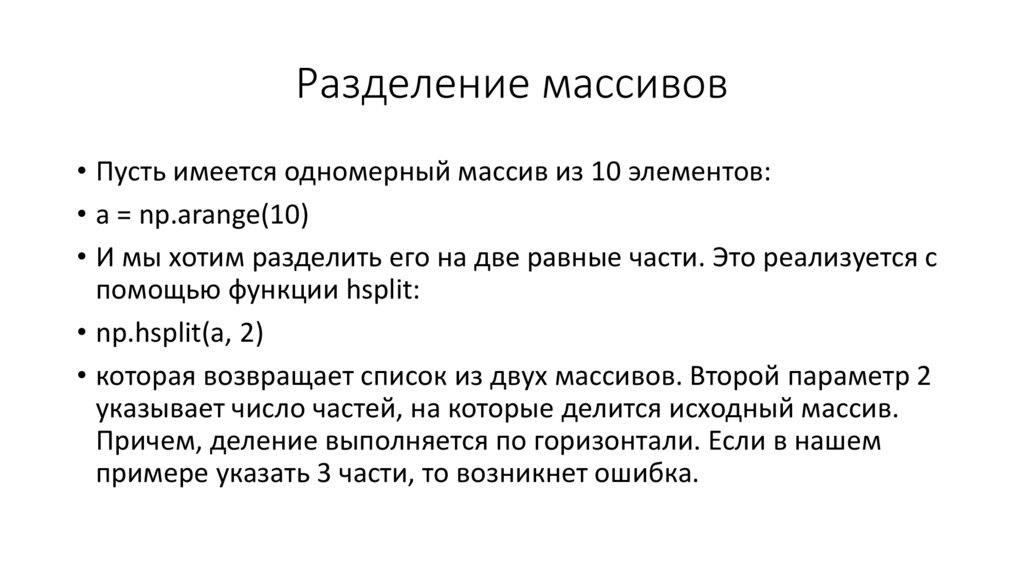 Разделение массивов

• Пусть имеется одномерный массив из 10 элементов:
• a = np.arange(10)
• И мы хотим разделить его на две равные части. Это реализуется с помощью функции hsplit:
• np.hsplit(a, 2)
• которая возвращает список из двух массивов. Второй параметр 2 указывает число частей, на которые делится исходный массив. Причем, деление выполняется по горизонтали. Если в нашем примере указать 3 части, то возникнет ошибка.